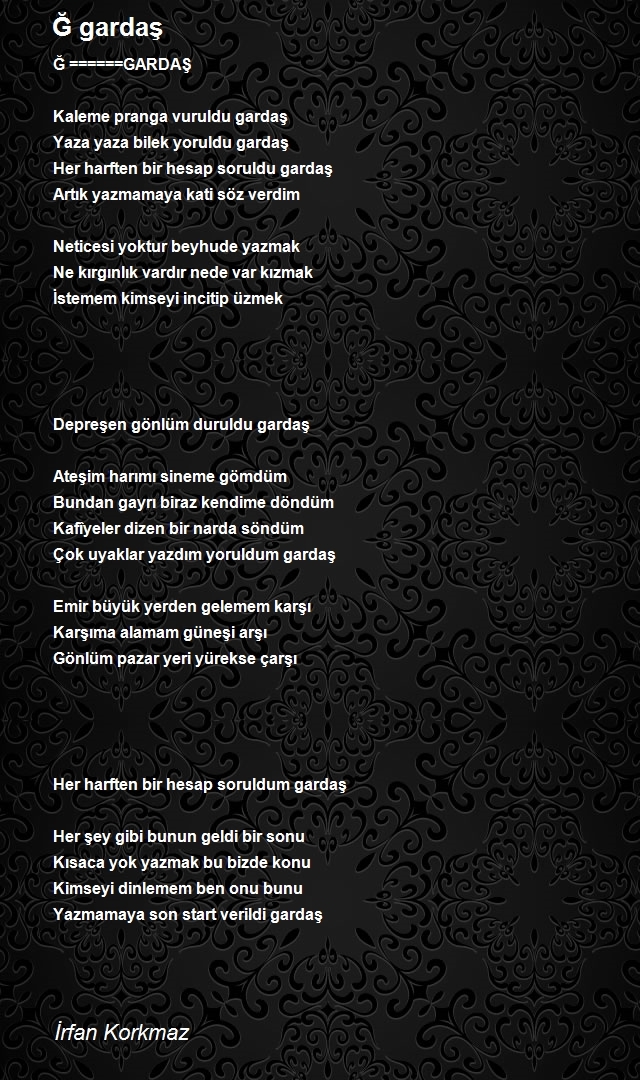 Ğ gardaş

Ğ ======GARDAŞ

Kaleme pranga vuruldu gardaş
Yaza yaza bilek yoruldu gardaş
Her harften bir hesap soruldu gardaş
Artık yazmamaya kati söz verdim

Neticesi yoktur beyhude yazmak
Ne kırgınlık vardır nede var kızmak
İstemem kimseyi incitip üzmek

Depreşen gönlüm duruldu gardaş

Ateşim harımı sineme gömdüm
Bundan gayrı biraz kendime döndüm
Kafiyeler dizen bir narda söndüm
Çok uyaklar yazdım yoruldum gardaş

Emir büyük yerden gelemem karşı
Karşıma alamam güneşi arşı
Gönlüm pazar yeri yürekse çarşı

Her harften bir hesap soruldum gardaş

Her şey gibi bunun geldi bir sonu
Kısaca yok yazmak bu bizde konu
Kimseyi dinlemem ben onu bunu
Yazmamaya son start verildi gardaş

İrfan Korkmaz